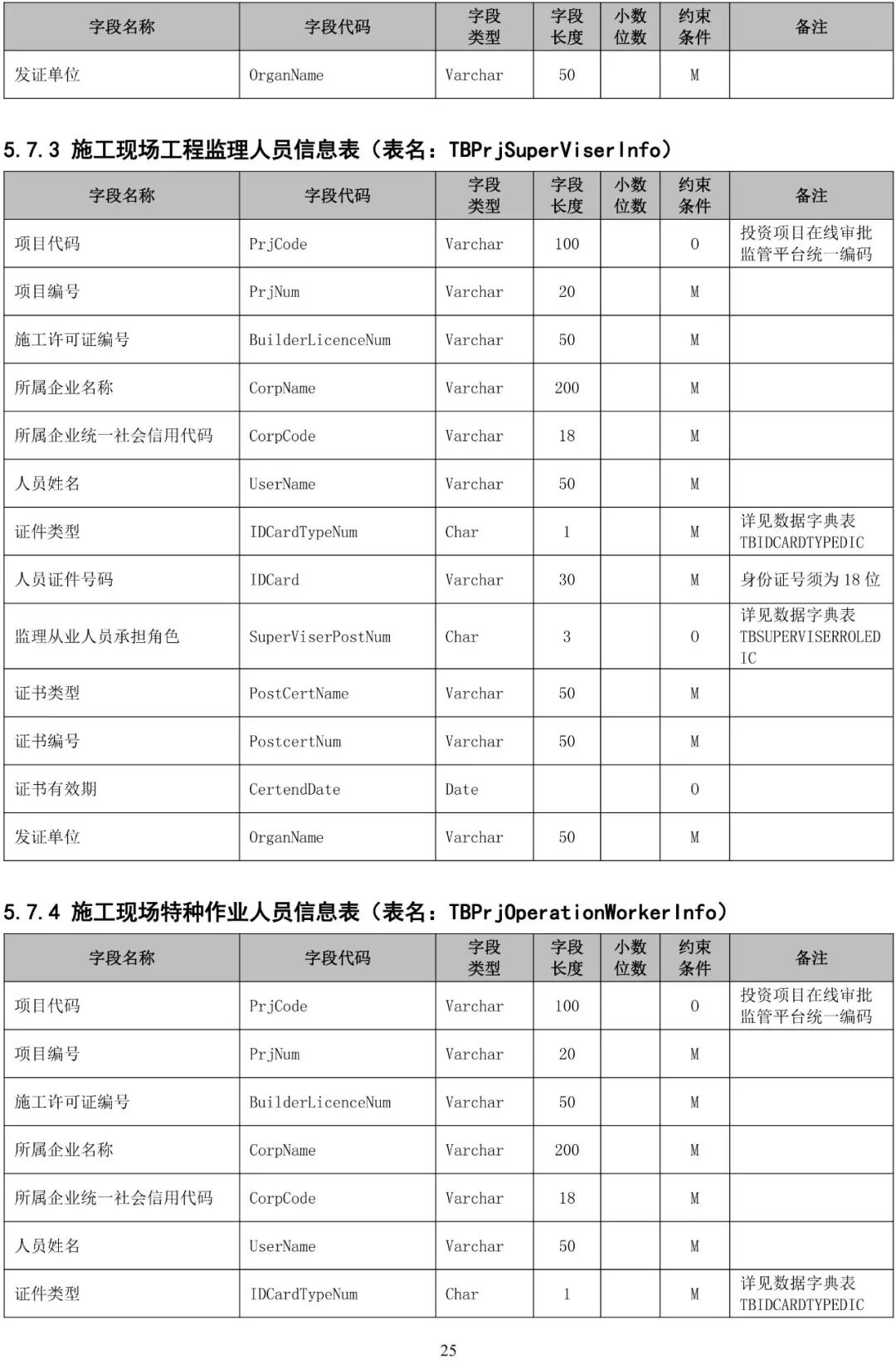 | 字段名称 | 字段代码 | 字段类型 | 字段长度 | 小数位数 | 约束条件 | 备注 |
|---|---|---|---|---|---|---|
| 发证单位 | OrganName | Varchar | 50 | | M | |

5.7.3 施工现场工程监理人员信息表（表名：TBPrjSuperViserInfo）

| 字段名称 | 字段代码 | 字段类型 | 字段长度 | 小数位数 | 约束条件 | 备注 |
|---|---|---|---|---|---|---|
| 项目代码 | PrjCode | Varchar | 100 | | O | 投资项目在线审批监管平台统一编码 |
| 项目编号 | PrjNum | Varchar | 20 | | M | |
| 施工许可证编号 | BuilderLicenceNum | Varchar | 50 | | M | |
| 所属企业名称 | CorpName | Varchar | 200 | | M | |
| 所属企业统一社会信用代码 | CorpCode | Varchar | 18 | | M | |
| 人员姓名 | UserName | Varchar | 50 | | M | |
| 证件类型 | IDCardTypeNum | Char | 1 | | M | 详见数据字典表 TBIDCARDTYPEDIC |
| 人员证件号码 | IDCard | Varchar | 30 | | M | 身份证号须为 18 位 |
| 监理从业人员承担角色 | SuperViserPostNum | Char | 3 | | O | 详见数据字典表 TBSUPERVISERROLEDIC |
| 证书类型 | PostCertName | Varchar | 50 | | M | |
| 证书编号 | PostcertNum | Varchar | 50 | | M | |
| 证书有效期 | CertendDate | Date | | | O | |
| 发证单位 | OrganName | Varchar | 50 | | M | |

5.7.4 施工现场特种作业人员信息表（表名：TBPrjOperationWorkerInfo）

| 字段名称 | 字段代码 | 字段类型 | 字段长度 | 小数位数 | 约束条件 | 备注 |
|---|---|---|---|---|---|---|
| 项目代码 | PrjCode | Varchar | 100 | | O | 投资项目在线审批监管平台统一编码 |
| 项目编号 | PrjNum | Varchar | 20 | | M | |
| 施工许可证编号 | BuilderLicenceNum | Varchar | 50 | | M | |
| 所属企业名称 | CorpName | Varchar | 200 | | M | |
| 所属企业统一社会信用代码 | CorpCode | Varchar | 18 | | M | |
| 人员姓名 | UserName | Varchar | 50 | | M | |
| 证件类型 | IDCardTypeNum | Char | 1 | | M | 详见数据字典表 TBIDCARDTYPEDIC |

25